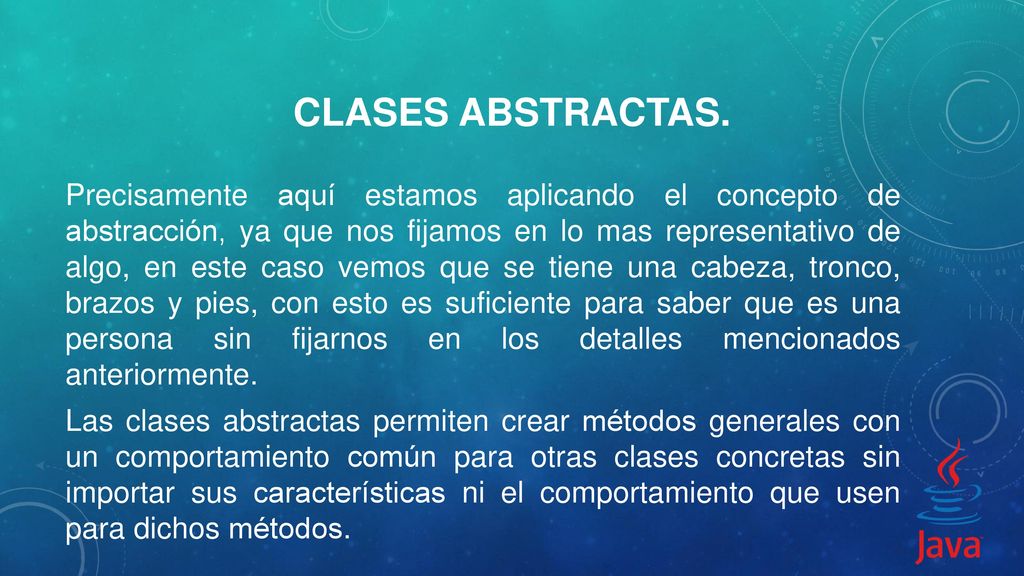 CLASES ABSTRACTAS.

Precisamente aquí estamos aplicando el concepto de abstracción, ya que nos fijamos en lo mas representativo de algo, en este caso vemos que se tiene una cabeza, tronco, brazos y pies, con esto es suficiente para saber que es una persona sin fijarnos en los detalles mencionados anteriormente.

Las clases abstractas permiten crear métodos generales con un comportamiento común para otras clases concretas sin importar sus características ni el comportamiento que usen para dichos métodos.

Java